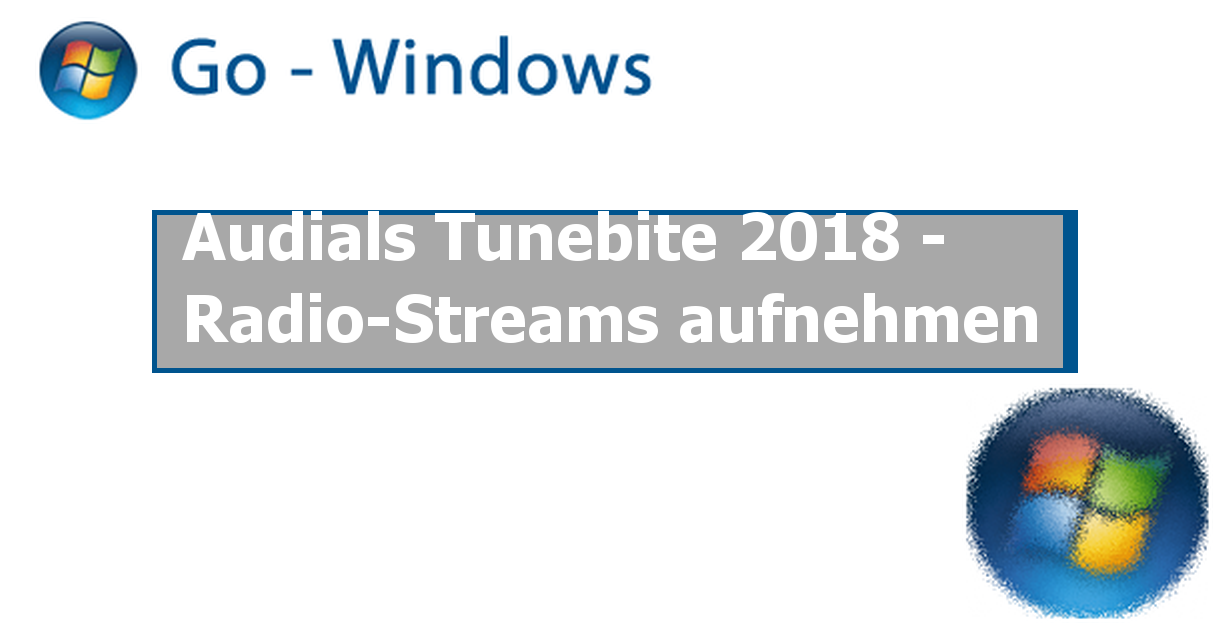 Go - Windows

Audials Tunebite 2018 - Radio-Streams aufnehmen